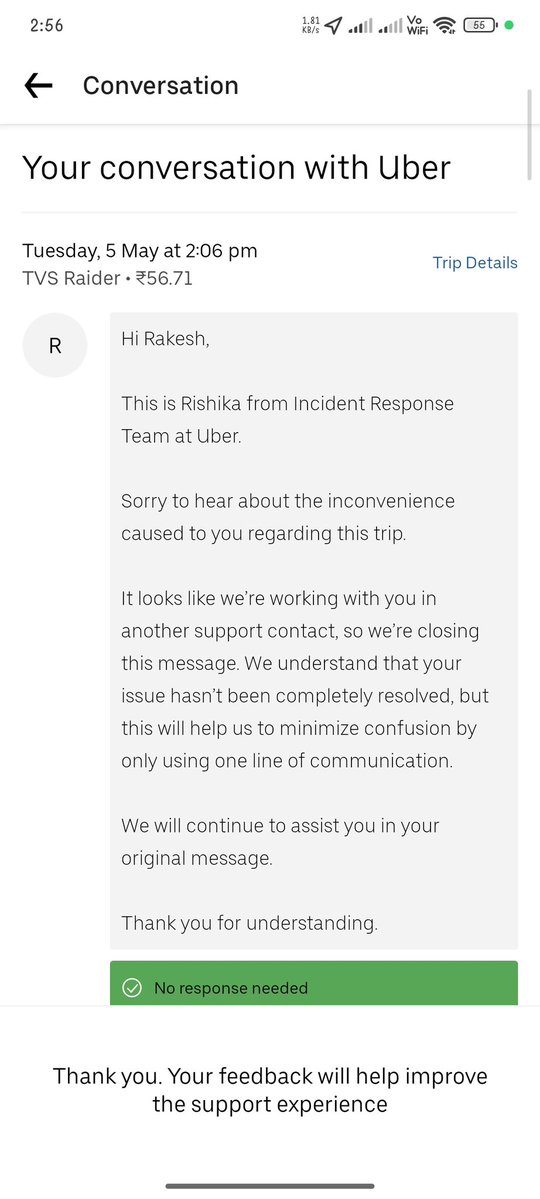 2:56 1.81 KB/s Vo WiFi 55

Conversation

Your conversation with Uber

Tuesday, 5 May at 2:06 pm
TVS Raider • ₹56.71

Trip Details

R

Hi Rakesh,

This is Rishika from Incident Response Team at Uber.

Sorry to hear about the inconvenience caused to you regarding this trip.

It looks like we're working with you in another support contact, so we're closing this message. We understand that your issue hasn't been completely resolved, but this will help us to minimize confusion by only using one line of communication.

We will continue to assist you in your original message.

Thank you for understanding.

No response needed

Thank you. Your feedback will help improve the support experience